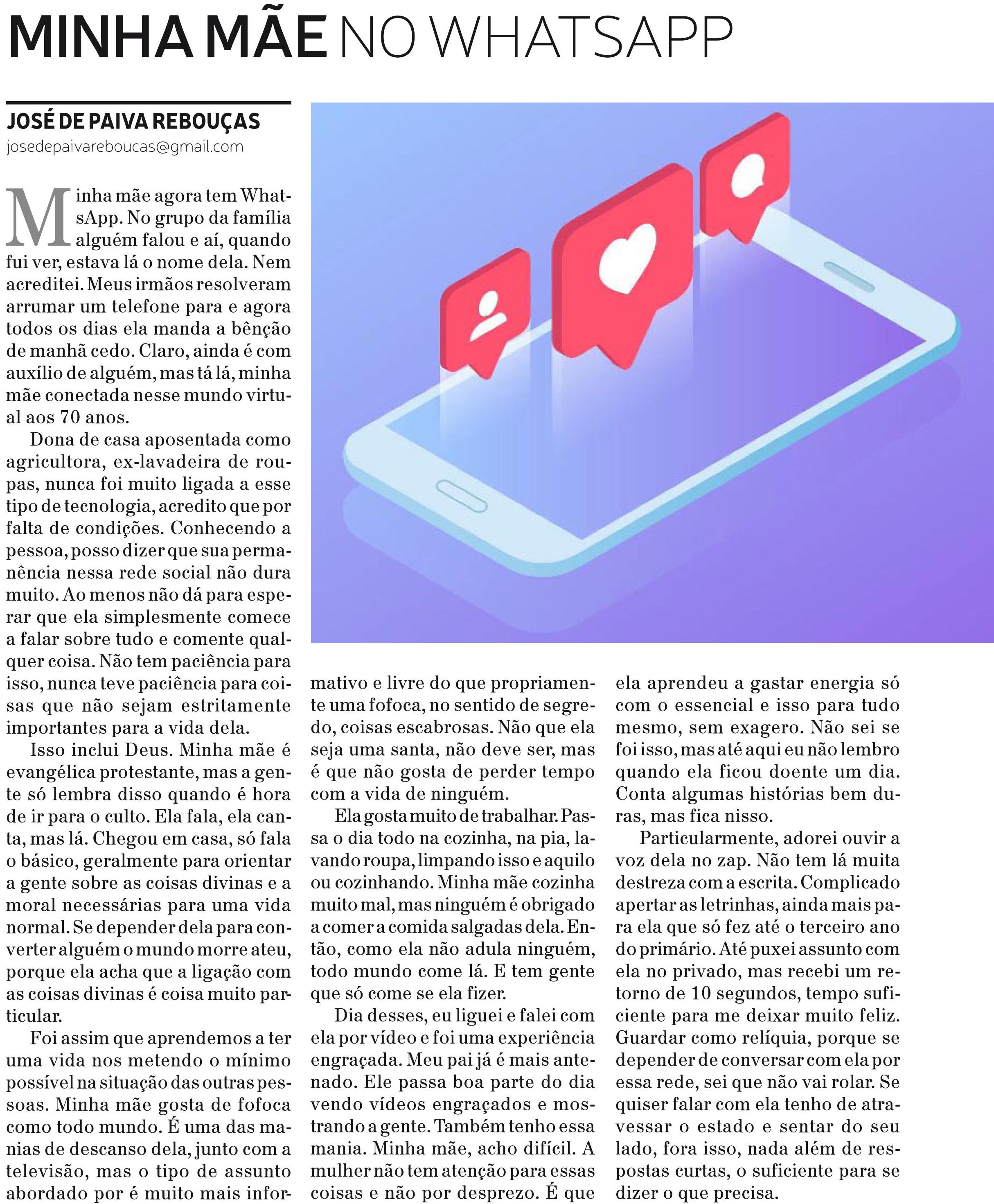 MINHA MÃE NO WHATSAPP

JOSÉ DE PAIVA REBOUÇAS
josedepaivareboucas@gmail.com

Minha mãe agora tem WhatsApp. No grupo da família alguém falou e aí, quando fui ver, estava lá o nome dela. Nem acreditei. Meus irmãos resolveram arrumar um telefone para e agora todos os dias ela manda a bênção de manhã cedo. Claro, ainda é com auxílio de alguém, mas tá lá, minha mãe conectada nesse mundo virtual aos 70 anos.

Dona de casa aposentada como agricultora, ex-lavadeira de roupas, nunca foi muito ligada a esse tipo de tecnologia, acredito que por falta de condições. Conhecendo a pessoa, posso dizer que sua permanência nessa rede social não dura muito. Ao menos não dá para esperar que ela simplesmente comece a falar sobre tudo e comente qualquer coisa. Não tem paciência para isso, nunca teve paciência para coisas que não sejam estritamente importantes para a vida dela.

Isso inclui Deus. Minha mãe é evangélica protestante, mas a gente só lembra disso quando é hora de ir para o culto. Ela fala, ela canta, mas lá. Chegou em casa, só fala o básico, geralmente para orientar a gente sobre as coisas divinas e a moral necessárias para uma vida normal. Se depender dela para converter alguém o mundo morre ateu, porque ela acha que a ligação com as coisas divinas é coisa muito particular.

Foi assim que aprendemos a ter uma vida nos metendo o mínimo possível na situação das outras pessoas. Minha mãe gosta de fofoca como todo mundo. É uma das manias de descanso dela, junto com a televisão, mas o tipo de assunto abordado por é muito mais informativo e livre do que propriamente uma fofoca, no sentido de segredo, coisas escabrosas. Não que ela seja uma santa, não deve ser, mas é que não gosta de perder tempo com a vida de ninguém.

Ela gosta muito de trabalhar. Passa o dia todo na cozinha, na pia, lavando roupa, limpando isso e aquilo ou cozinhando. Minha mãe cozinha muito mal, mas ninguém é obrigado a comer a comida salgadas dela. Então, como ela não adula ninguém, todo mundo come lá. E tem gente que só come se ela fizer.

Dia desses, eu liguei e falei com ela por vídeo e foi uma experiência engraçada. Meu pai já é mais antenado. Ele passa boa parte do dia vendo vídeos engraçados e mostrando a gente. Também tenho essa mania. Minha mãe, acho difícil. A mulher não tem atenção para essas coisas e não por desprezo. É que ela aprendeu a gastar energia só com o essencial e isso para tudo mesmo, sem exagero. Não sei se foi isso, mas até aqui eu não lembro quando ela ficou doente um dia. Conta algumas histórias bem duras, mas fica nisso.

Particularmente, adorei ouvir a voz dela no zap. Não tem lá muita destreza com a escrita. Complicado apertar as letrinhas, ainda mais para ela que só fez até o terceiro ano do primário. Até puxei assunto com ela no privado, mas recebi um retorno de 10 segundos, tempo suficiente para me deixar muito feliz. Guardar como relíquia, porque se depender de conversar com ela por essa rede, sei que não vai rolar. Se quiser falar com ela tenho de atravessar o estado e sentar do seu lado, fora isso, nada além de respostas curtas, o suficiente para se dizer o que precisa.